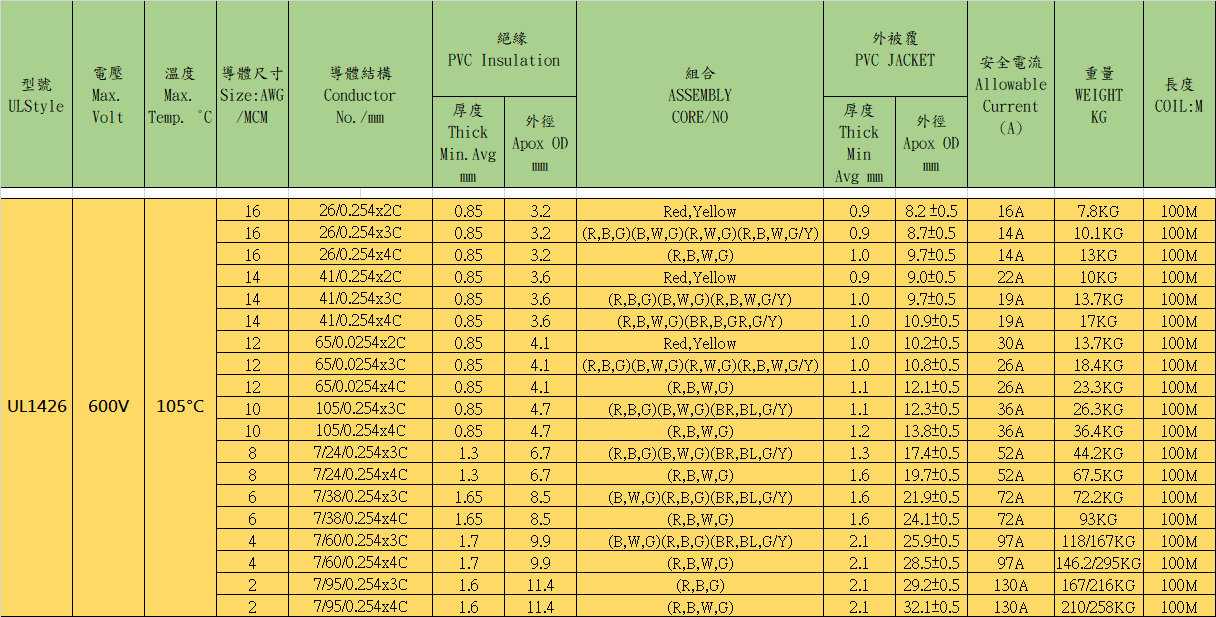 | 型號 ULStyle | 電壓 Max. Volt | 溫度 Max. Temp. °C | 導體尺寸 Size:AWG /MCM | 導體結構 Conductor No./mm | 絕緣 PVC Insulation 厚度 Thick Min.Avg mm | 絕緣 PVC Insulation 外徑 Apox OD mm | 組合 ASSEMBLY CORE/NO | 外被覆 PVC JACKET 厚度 Thick Min Avg mm | 外被覆 PVC JACKET 外徑 Apox OD mm | 安全電流 Allowable Current (A) | 重量 WEIGHT KG | 長度 COIL:M |
|---|---|---|---|---|---|---|---|---|---|---|---|---|
| UL1426 | 600V | 105°C | 16 | 26/0.254x2C | 0.85 | 3.2 | Red,Yellow | 0.9 | 8.2 ±0.5 | 16A | 7.8KG | 100M |
| | | | 16 | 26/0.254x3C | 0.85 | 3.2 | (R,B,G)(B,W,G)(R,W,G)(R,B,W,G/Y) | 0.9 | 8.7±0.5 | 14A | 10.1KG | 100M |
| | | | 16 | 26/0.254x4C | 0.85 | 3.2 | (R,B,W,G) | 1.0 | 9.7±0.5 | 14A | 13KG | 100M |
| | | | 14 | 41/0.254x2C | 0.85 | 3.6 | Red,Yellow | 0.9 | 9.0±0.5 | 22A | 10KG | 100M |
| | | | 14 | 41/0.254x3C | 0.85 | 3.6 | (R,B,G)(B,W,G)(R,B,W,G/Y) | 1.0 | 9.7±0.5 | 19A | 13.7KG | 100M |
| | | | 14 | 41/0.254x4C | 0.85 | 3.6 | (R,B,W,G)(BR,B,GR,G/Y) | 1.0 | 10.9±0.5 | 19A | 17KG | 100M |
| | | | 12 | 65/0.0254x2C | 0.85 | 4.1 | Red,Yellow | 1.0 | 10.2±0.5 | 30A | 13.7KG | 100M |
| | | | 12 | 65/0.0254x3C | 0.85 | 4.1 | (R,B,G)(B,W,G)(R,W,G)(R,B,W,G/Y) | 1.0 | 10.8±0.5 | 26A | 18.4KG | 100M |
| | | | 12 | 65/0.0254x4C | 0.85 | 4.1 | (R,B,W,G) | 1.1 | 12.1±0.5 | 26A | 23.3KG | 100M |
| | | | 10 | 105/0.254x3C | 0.85 | 4.7 | (R,B,G)(B,W,G)(BR,BL,G/Y) | 1.1 | 12.3±0.5 | 36A | 26.3KG | 100M |
| | | | 10 | 105/0.254x4C | 0.85 | 4.7 | (R,B,W,G) | 1.2 | 13.8±0.5 | 36A | 36.4KG | 100M |
| | | | 8 | 7/24/0.254x3C | 1.3 | 6.7 | (R,B,G)(B,W,G)(BR,BL,G/Y) | 1.3 | 17.4±0.5 | 52A | 44.2KG | 100M |
| | | | 8 | 7/24/0.254x4C | 1.3 | 6.7 | (R,B,W,G) | 1.6 | 19.7±0.5 | 52A | 67.5KG | 100M |
| | | | 6 | 7/38/0.254x3C | 1.65 | 8.5 | (B,W,G)(R,B,G)(BR,BL,G/Y) | 1.6 | 21.9±0.5 | 72A | 72.2KG | 100M |
| | | | 6 | 7/38/0.254x4C | 1.65 | 8.5 | (R,B,W,G) | 1.6 | 24.1±0.5 | 72A | 93KG | 100M |
| | | | 4 | 7/60/0.254x3C | 1.7 | 9.9 | (B,W,G)(R,B,G)(BR,BL,G/Y) | 2.1 | 25.9±0.5 | 97A | 118/167KG | 100M |
| | | | 4 | 7/60/0.254x4C | 1.7 | 9.9 | (R,B,W,G) | 2.1 | 28.5±0.5 | 97A | 146.2/295KG | 100M |
| | | | 2 | 7/95/0.254x3C | 1.6 | 11.4 | (R,B,G) | 2.1 | 29.2±0.5 | 130A | 167/216KG | 100M |
| | | | 2 | 7/95/0.254x4C | 1.6 | 11.4 | (R,B,W,G) | 2.1 | 32.1±0.5 | 130A | 210/258KG | 100M |